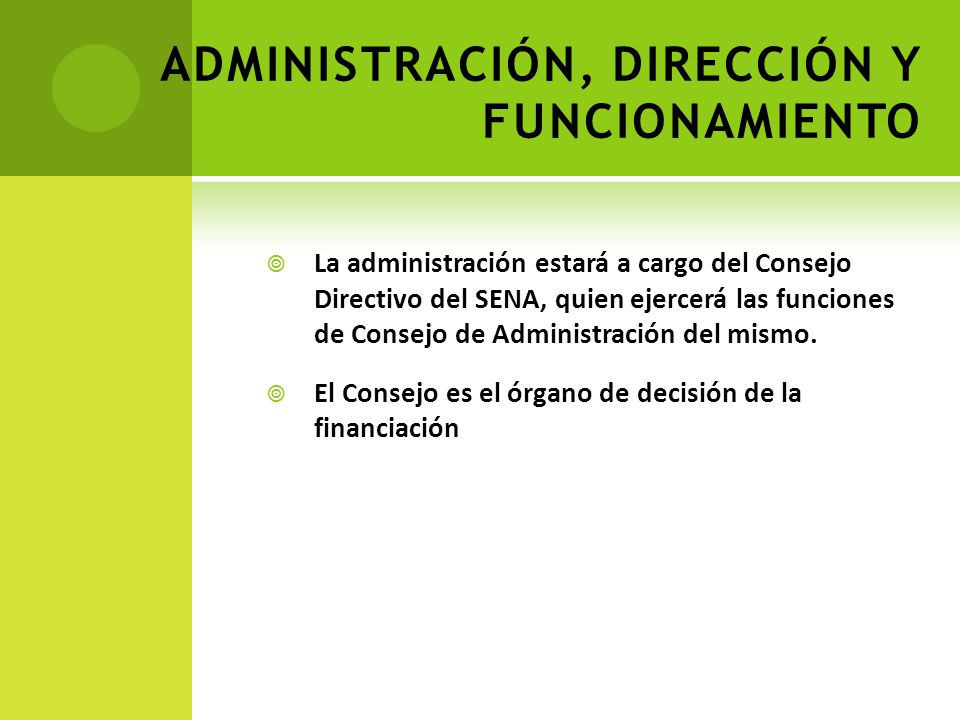 ADMINISTRACIÓN, DIRECCIÓN Y FUNCIONAMIENTO

La administración estará a cargo del Consejo Directivo del SENA, quien ejercerá las funciones de Consejo de Administración del mismo.

El Consejo es el órgano de decisión de la financiación